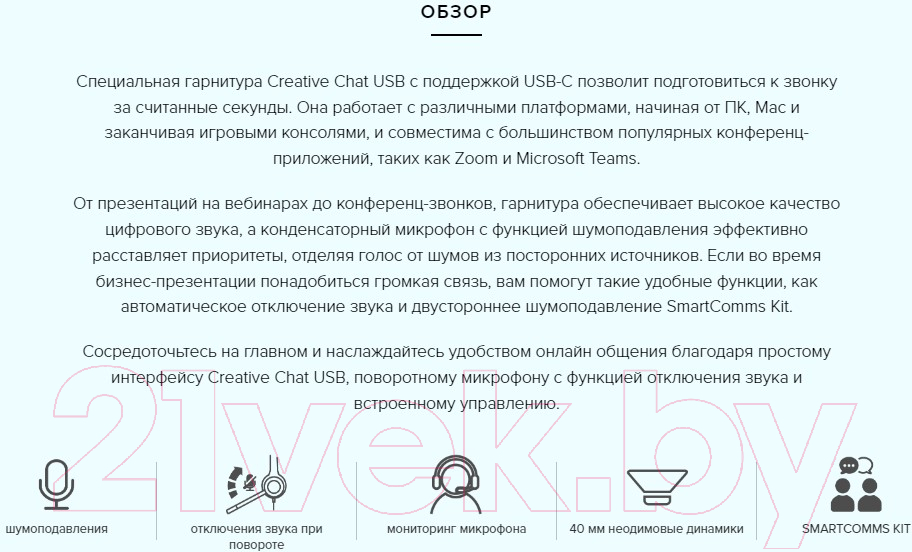 ОБЗОР

Специальная гарнитура Creative Chat USB с поддержкой USB-C позволит подготовиться к звонку за считанные секунды. Она работает с различными платформами, начиная от ПК, Mac и заканчивая игровыми консолями, и совместима с большинством популярных конференц-приложений, таких как Zoom и Microsoft Teams.

От презентаций на вебинарах до конференц-звонков, гарнитура обеспечивает высокое качество цифрового звука, а конденсаторный микрофон с функцией шумоподавления эффективно расставляет приоритеты, отделяя голос от шумов из посторонних источников. Если во время бизнес-презентации понадобиться громкая связь, вам помогут такие удобные функции, как автоматическое отключение звука и двустороннее шумоподавление SmartComms Kit.

Сосредоточьтесь на главном и наслаждайтесь удобством онлайн общения благодаря простому интерфейсу Creative Chat USB, поворотному микрофону с функцией отключения звука и встроенному управлению.

21vek.by

шумоподавления

отключения звука при повороте

мониторинг микрофона

40 мм неодимовые динамики

SMARTCOMMS KIT